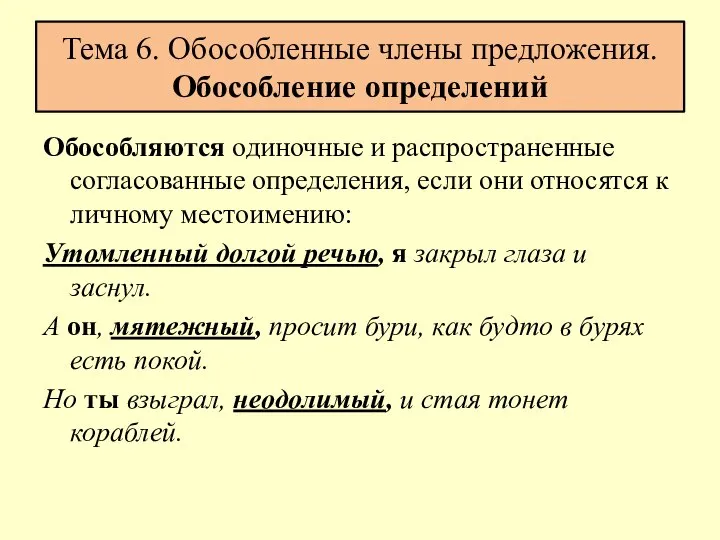 Тема 6. Обособленные члены предложения.
Обособление определений

Обособляются одиночные и распространенные согласованные определения, если они относятся к личному местоимению:

Утомленный долгой речью, я закрыл глаза и заснул.

А он, мятежный, просит бури, как будто в бурях есть покой.

Но ты взыграл, неодолимый, и стая тонет кораблей.